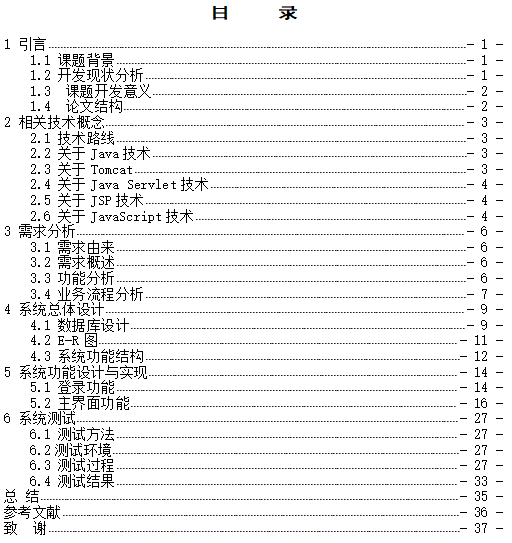 目　录

1 引言 - 1 -
1.1 课题背景 - 1 -
1.2 开发现状分析 - 1 -
1.3 课题开发意义 - 2 -
1.4 论文结构 - 2 -
2 相关技术概念 - 3 -
2.1 技术路线 - 3 -
2.2 关于 Java 技术 - 3 -
2.3 关于 Tomcat - 3 -
2.4 关于 Java Servlet 技术 - 4 -
2.5 关于 JSP 技术 - 4 -
2.6 关于 JavaScript 技术 - 4 -
3 需求分析 - 6 -
3.1 需求由来 - 6 -
3.2 需求概述 - 6 -
3.3 功能分析 - 6 -
3.4 业务流程分析 - 7 -
4 系统总体设计 - 9 -
4.1 数据库设计 - 9 -
4.2 E-R 图 - 11 -
4.3 系统功能结构 - 12 -
5 系统功能设计与实现 - 14 -
5.1 登录功能 - 14 -
5.2 主界面功能 - 16 -
6 系统测试 - 27 -
6.1 测试方法 - 27 -
6.2 测试环境 - 27 -
6.3 测试过程 - 27 -
6.4 测试结果 - 33 -
总 结 - 35 -
参考文献 - 36 -
致 谢 - 37 -